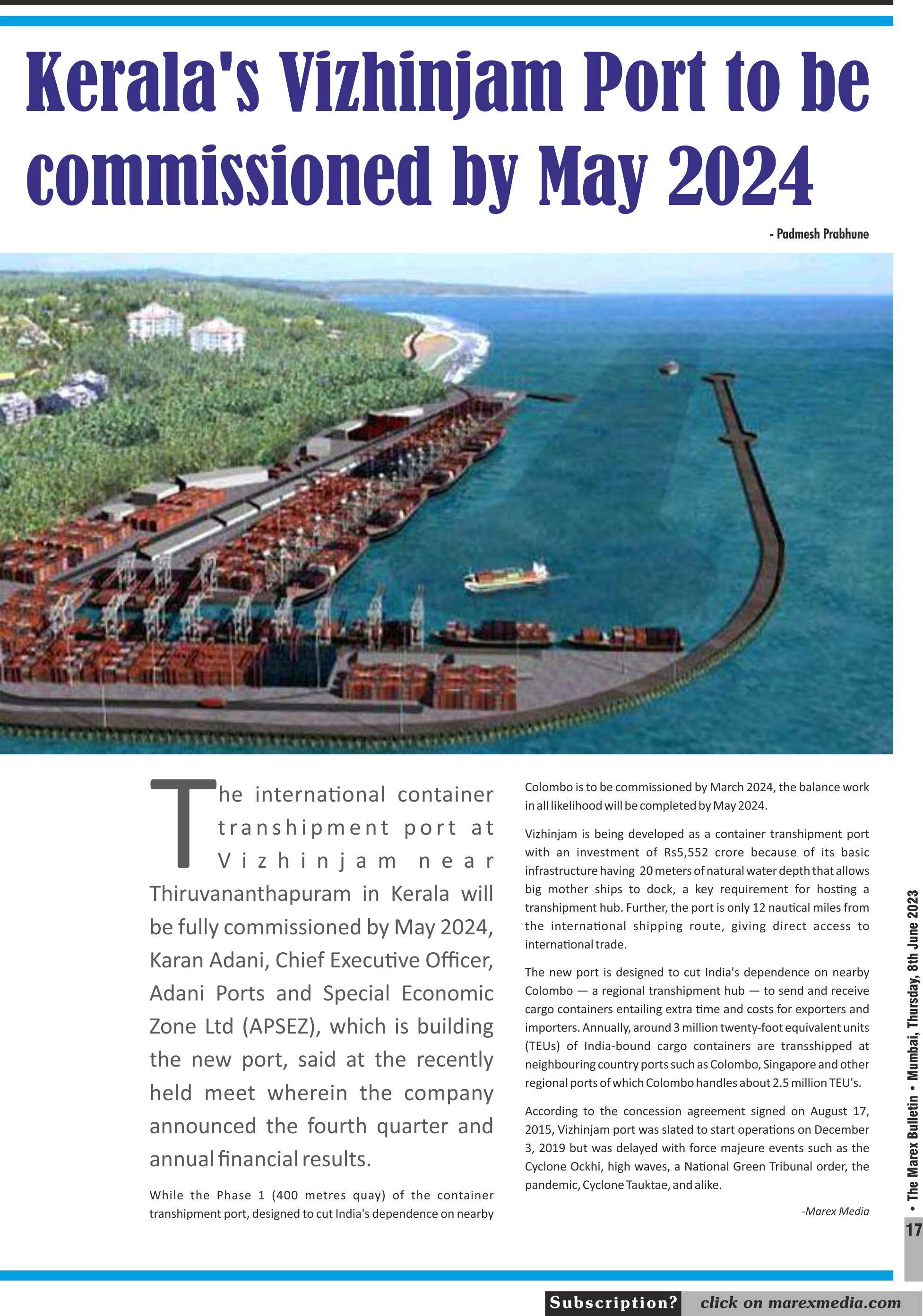 Kerala's Vizhinjam Port to be commissioned by May 2024

- Padmesh Prabhune

The international container transhipment port at Vizhinjam near Thiruvananthapuram in Kerala will be fully commissioned by May 2024, Karan Adani, Chief Executive Officer, Adani Ports and Special Economic Zone Ltd (APSEZ), which is building the new port, said at the recently held meet wherein the company announced the fourth quarter and annual financial results.

While the Phase 1 (400 metres quay) of the container transhipment port, designed to cut India's dependence on nearby Colombo is to be commissioned by March 2024, the balance work in all likelihood will be completed by May 2024.

Vizhinjam is being developed as a container transhipment port with an investment of Rs5,552 crore because of its basic infrastructure having 20 meters of natural water depth that allows big mother ships to dock, a key requirement for hosting a transhipment hub. Further, the port is only 12 nautical miles from the international shipping route, giving direct access to international trade.

The new port is designed to cut India's dependence on nearby Colombo — a regional transhipment hub — to send and receive cargo containers entailing extra time and costs for exporters and importers. Annually, around 3 million twenty-foot equivalent units (TEUs) of India-bound cargo containers are transshipped at neighbouring country ports such as Colombo, Singapore and other regional ports of which Colombo handles about 2.5 million TEU's.

According to the concession agreement signed on August 17, 2015, Vizhinjam port was slated to start operations on December 3, 2019 but was delayed with force majeure events such as the Cyclone Ockhi, high waves, a National Green Tribunal order, the pandemic, Cyclone Tauktae, and alike.

-Marex Media

• The Marex Bulletin • Mumbai, Thursday, 8th June 2023

17

Subscription? click on marexmedia.com